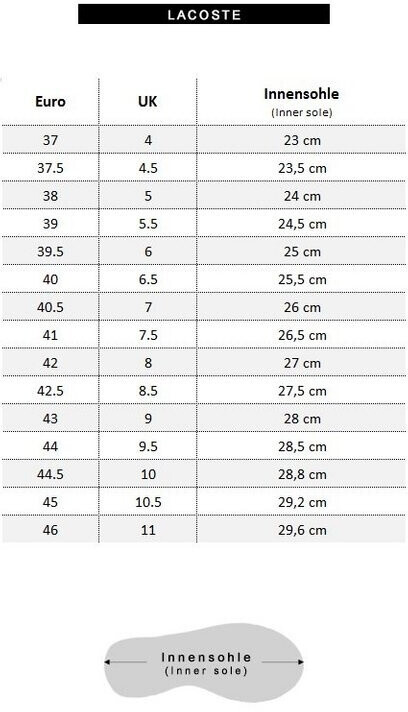 LACOSTE

| Euro | UK | Innensohle (Inner sole) |
|---|---|---|
| 37 | 4 | 23 cm |
| 37.5 | 4.5 | 23,5 cm |
| 38 | 5 | 24 cm |
| 39 | 5.5 | 24,5 cm |
| 39.5 | 6 | 25 cm |
| 40 | 6.5 | 25,5 cm |
| 40.5 | 7 | 26 cm |
| 41 | 7.5 | 26,5 cm |
| 42 | 8 | 27 cm |
| 42.5 | 8.5 | 27,5 cm |
| 43 | 9 | 28 cm |
| 44 | 9.5 | 28,5 cm |
| 44.5 | 10 | 28,8 cm |
| 45 | 10.5 | 29,2 cm |
| 46 | 11 | 29,6 cm |

Innensohle
(Inner sole)